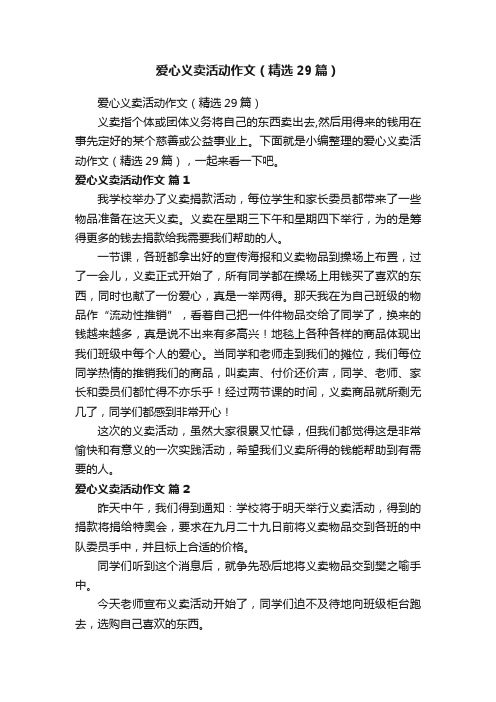 爱心义卖活动作文（精选29篇）

爱心义卖活动作文（精选29篇）

义卖指个体或团体义务将自己的东西卖出去,然后用得来的钱用在事先定好的某个慈善或公益事业上。下面就是小编整理的爱心义卖活动作文（精选29篇），一起来看一下吧。

爱心义卖活动作文 篇1

我学校举办了义卖捐款活动，每位学生和家长委员都带来了一些物品准备在这天义卖。义卖在星期三下午和星期四下举行，为的是筹得更多的钱去捐款给我需要我们帮助的人。

一节课，各班都拿出好的宣传海报和义卖物品到操场上布置，过了一会儿，义卖正式开始了，所有同学都在操场上用钱买了喜欢的东西，同时也献了一份爱心，真是一举两得。那天我在为自己班级的物品作“流动性推销”，看着自己把一件件物品交给了同学了，换来的钱越来越多，真是说不出来有多高兴！地毯上各种各样的商品体现出我们班级中每个人的爱心。当同学和老师走到我们的摊位，我们每位同学热情的推销我们的商品，叫卖声、付价还价声，同学、老师、家长和委员们都忙得不亦乐乎！经过两节课的时间，义卖商品就所剩无几了，同学们都感到非常开心！

这次的义卖活动，虽然大家很累又忙碌，但我们都觉得这是非常愉快和有意义的一次实践活动，希望我们义卖所得的钱能帮助到有需要的人。

爱心义卖活动作文 篇2

昨天中午，我们得到通知：学校将于明天举行义卖活动，得到的捐款将捐给特奥会，要求在九月二十九日前将义卖物品交到各班的中队委员手中，并且标上合适的价格。

同学们听到这个消息后，就争先恐后地将义卖物品交到樊之喻手中。

今天老师宣布义卖活动开始了，同学们迫不及待地向班级柜台跑去，选购自己喜欢的东西。